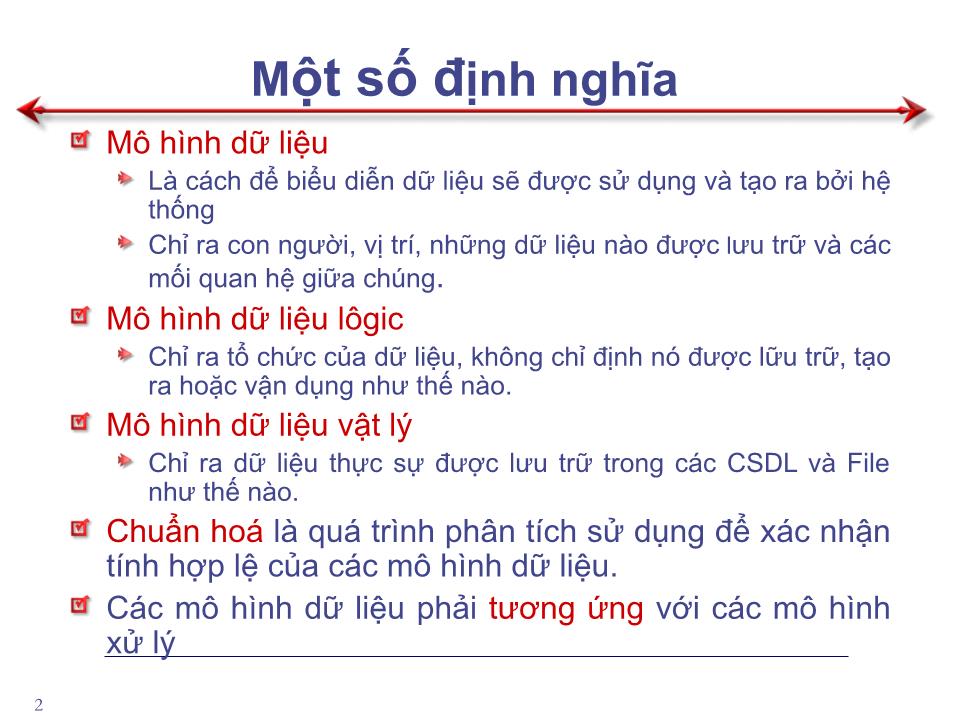 Một số định nghĩa

Mô hình dữ liệu

Là cách để biểu diễn dữ liệu sẽ được sử dụng và tạo ra bởi hệ thống

Chỉ ra con người, vị trí, những dữ liệu nào được lưu trữ và các mối quan hệ giữa chúng.

Mô hình dữ liệu lôgic

Chỉ ra tổ chức của dữ liệu, không chỉ định nó được lữu trữ, tạo ra hoặc vận dụng như thế nào.

Mô hình dữ liệu vật lý

Chỉ ra dữ liệu thực sự được lưu trữ trong các CSDL và File như thế nào.

Chuẩn hoá là quá trình phân tích sử dụng để xác nhận tính hợp lệ của các mô hình dữ liệu.

Các mô hình dữ liệu phải tương ứng với các mô hình xử lý

2